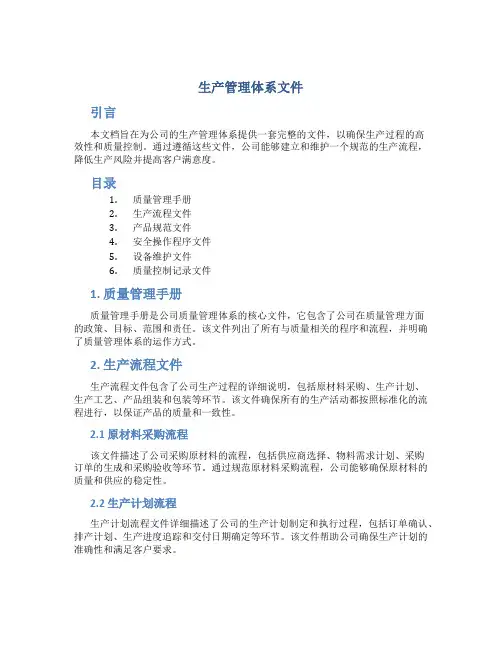 生产管理体系文件

引言

本文档旨在为公司的生产管理体系提供一套完整的文件，以确保生产过程的高效性和质量控制。通过遵循这些文件，公司能够建立和维护一个规范的生产流程，降低生产风险并提高客户满意度。

目录

1. 质量管理手册
2. 生产流程文件
3. 产品规范文件
4. 安全操作程序文件
5. 设备维护文件
6. 质量控制记录文件

1. 质量管理手册

质量管理手册是公司质量管理体系的核心文件，它包含了公司在质量管理方面的政策、目标、范围和责任。该文件列出了所有与质量相关的程序和流程，并明确了质量管理体系的运作方式。

2. 生产流程文件

生产流程文件包含了公司生产过程的详细说明，包括原材料采购、生产计划、生产工艺、产品组装和包装等环节。该文件确保所有的生产活动都按照标准化的流程进行，以保证产品的质量和一致性。

2.1 原材料采购流程

该文件描述了公司采购原材料的流程，包括供应商选择、物料需求计划、采购订单的生成和采购验收等环节。通过规范原材料采购流程，公司能够确保原材料的质量和供应的稳定性。

2.2 生产计划流程

生产计划流程文件详细描述了公司的生产计划制定和执行过程，包括订单确认、排产计划、生产进度追踪和交付日期确定等环节。该文件帮助公司确保生产计划的准确性和满足客户要求。